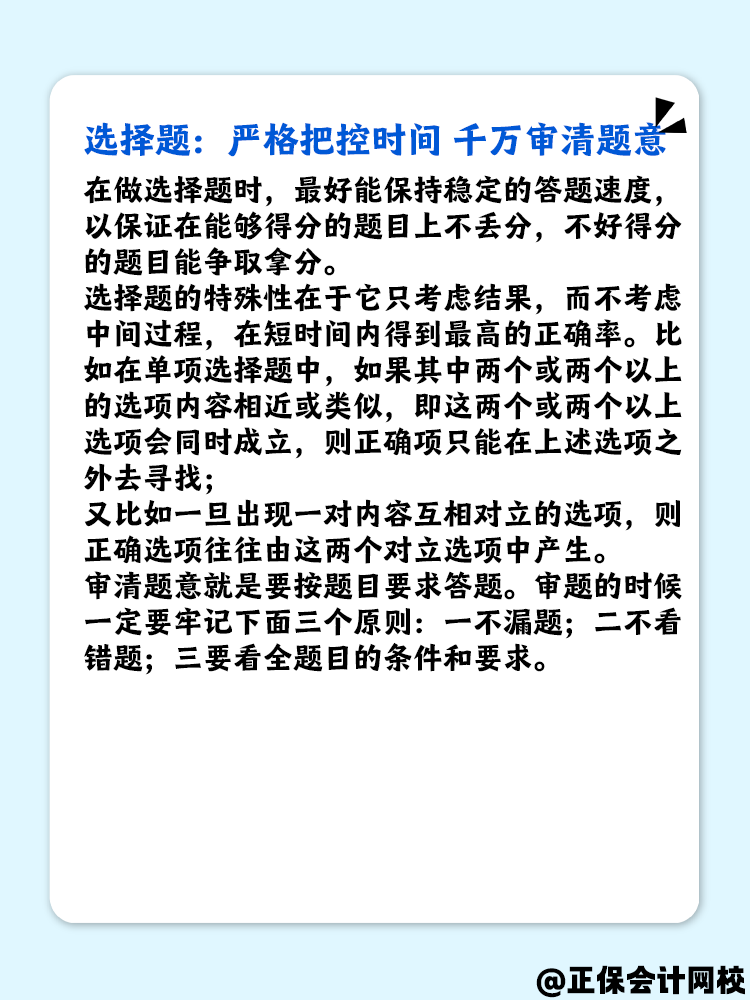 选择题：严格把控时间 千万审清题意

在做选择题时，最好能保持稳定的答题速度，以保证在能够得分的题目上不丢分，不好得分的题目能争取拿分。
选择题的特殊性在于它只考虑结果，而不考虑中间过程，在短时间内得到最高的正确率。比如在单项选择题中，如果其中两个或两个以上的选项内容相近或类似，即这两个或两个以上选项会同时成立，则正确项只能在上述选项之外去寻找；
又比如一旦出现一对内容互相对立的选项，则正确选项往往由这两个对立选项中产生。
审清题意就是要按题目要求答题。审题的时候一定要牢记下面三个原则：一不漏题；二不看错题；三要看全题目的条件和要求。

@正保会计网校